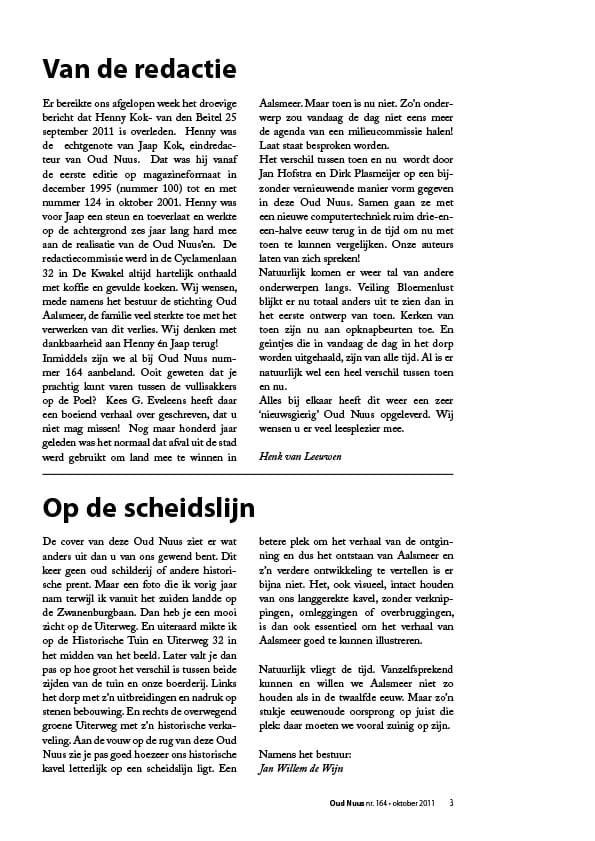 Van de redactie

Er bereikte ons afgelopen week het droevige bericht dat Henny Kok- van den Beitel 25 september 2011 is overleden. Henny was de echtgenote van Jaap Kok, eindredacteur van Oud Nuus. Dat was hij vanaf de eerste editie op magazineformaat in december 1995 (nummer 100) tot en met nummer 124 in oktober 2001. Henny was voor Jaap een steun en toeverlaat en werkte op de achtergrond zes jaar lang hard mee aan de realisatie van de Oud Nuus'en. De redactiecommissie werd in de Cyclamenlaan 32 in De Kwakel altijd hartelijk onthaald met koffie en gevulde koeken. Wij wensen, mede namens het bestuur de stichting Oud Aalsmeer, de familie veel sterkte toe met het verwerken van dit verlies. Wij denken met dankbaarheid aan Henny én Jaap terug!
Inmiddels zijn we al bij Oud Nuus nummer 164 aanbeland. Ooit geweten dat je prachtig kunt varen tussen de vullisakkers op de Poel? Kees G. Eveleens heeft daar een boeiend verhaal over geschreven, dat u niet mag missen! Nog maar honderd jaar geleden was het normaal dat afval uit de stad werd gebruikt om land mee te winnen in Aalsmeer. Maar toen is nu niet. Zo'n onderwerp zou vandaag de dag niet eens meer de agenda van een milieucommissie halen! Laat staat besproken worden.
Het verschil tussen toen en nu wordt door Jan Hofstra en Dirk Plasmeijer op een bijzonder vernieuwende manier vorm gegeven in deze Oud Nuus. Samen gaan ze met een nieuwe computertechniek ruim drie-en-een-halve eeuw terug in de tijd om nu met toen te kunnen vergelijken. Onze auteurs laten van zich spreken!
Natuurlijk komen er weer tal van andere onderwerpen langs. Veiling Bloemenlust blijkt er nu totaal anders uit te zien dan in het eerste ontwerp van toen. Kerken van toen zijn nu aan opknapbeurten toe. En geintjes die in vandaag de dag in het dorp worden uitgehaald, zijn van alle tijd. Al is er natuurlijk wel een heel verschil tussen toen en nu.
Alles bij elkaar heeft dit weer een zeer 'nieuwsgierig' Oud Nuus opgeleverd. Wij wensen u er veel leesplezier mee.

Henk van Leeuwen

Op de scheidslijn

De cover van deze Oud Nuus ziet er wat anders uit dan u van ons gewend bent. Dit keer geen oud schilderij of andere historische prent. Maar een foto die ik vorig jaar nam terwijl ik vanuit het zuiden landde op de Zwanenburgbaan. Dan heb je een mooi zicht op de Uiterweg. En uiteraard mikte ik op de Historische Tuin en Uiterweg 32 in het midden van het beeld. Later valt je dan pas op hoe groot het verschil is tussen beide zijden van de tuin en onze boerderij. Links het dorp met z'n uitbreidingen en nadruk op stenen bebouwing. En rechts de overwegend groene Uiterweg met z'n historische verkaveling. Aan de vouw op de rug van deze Oud Nuus zie je pas goed hoezeer ons historische kavel letterlijk op een scheidslijn ligt. Een betere plek om het verhaal van de ontginning en dus het ontstaan van Aalsmeer en z'n verdere ontwikkeling te vertellen is er bijna niet. Het, ook visueel, intact houden van ons langgerekte kavel, zonder verknippingen, omleggingen of overbruggingen, is dan ook essentieel om het verhaal van Aalsmeer goed te kunnen illustreren.

Natuurlijk vliegt de tijd. Vanzelfsprekend kunnen en willen we Aalsmeer niet zo houden als in de twaalfde eeuw. Maar zo'n stukje eeuwenoude oorsprong op juist die plek: daar moeten we vooral zuinig op zijn.

Namens het bestuur:
Jan Willem de Wijn

Oud Nuus nr. 164 - oktober 2011 3